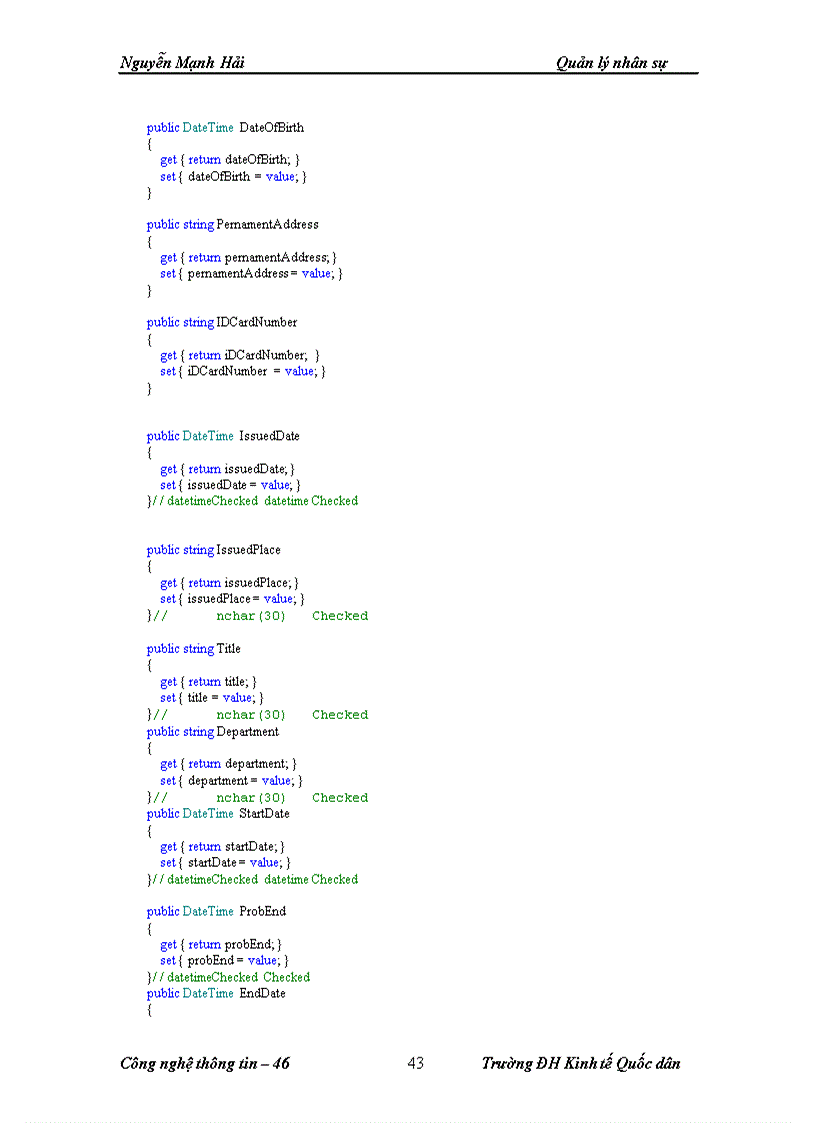 Nguyễn Mạnh Hải    Quản lý nhân sự

public DateTime DateOfBirth
{
get { return dateOfBirth; }
set { dateOfBirth = value; }
}

public string PernamentAddress
{
get { return pernamentAddress; }
set { pernamentAddress = value; }
}

public string IDCardNumber
{
get { return iDCardNumber; }
set { iDCardNumber = value; }
}

public DateTime IssuedDate
{
get { return issuedDate; }
set { issuedDate = value; }
}// datetimeChecked datetime Checked

public string IssuedPlace
{
get { return issuedPlace; }
set { issuedPlace = value; }
}// nchar(30) Checked

public string Title
{
get { return title; }
set { title = value; }
}// nchar(30) Checked
public string Department
{
get { return department; }
set { department = value; }
}// nchar(30) Checked
public DateTime StartDate
{
get { return startDate; }
set { startDate = value; }
}// datetimeChecked datetime Checked

public DateTime ProbEnd
{
get { return probEnd; }
set { probEnd = value; }
}// datetimeChecked Checked
public DateTime EndDate
{

Công nghệ thông tin – 46    43    Trường ĐH Kinh tế Quốc dân